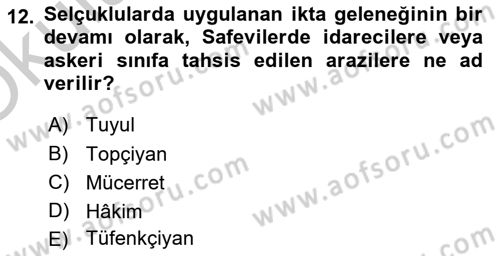 12. Selçuklularda uygulanan ikta geleneğinin bir devamı olarak, Safevilerde idarecilere veya askeri sınıfa tahsis edilen arazilere ne ad verilir?

A) Tuyul
B) Topçiyan
C) Mücerret
D) Hâkim
E) Tüfenkçiyan

www.aofsoru.com
www.aofsoru.com
www.aofsoru.com
www.aofsoru.com
www.aofsoru.com